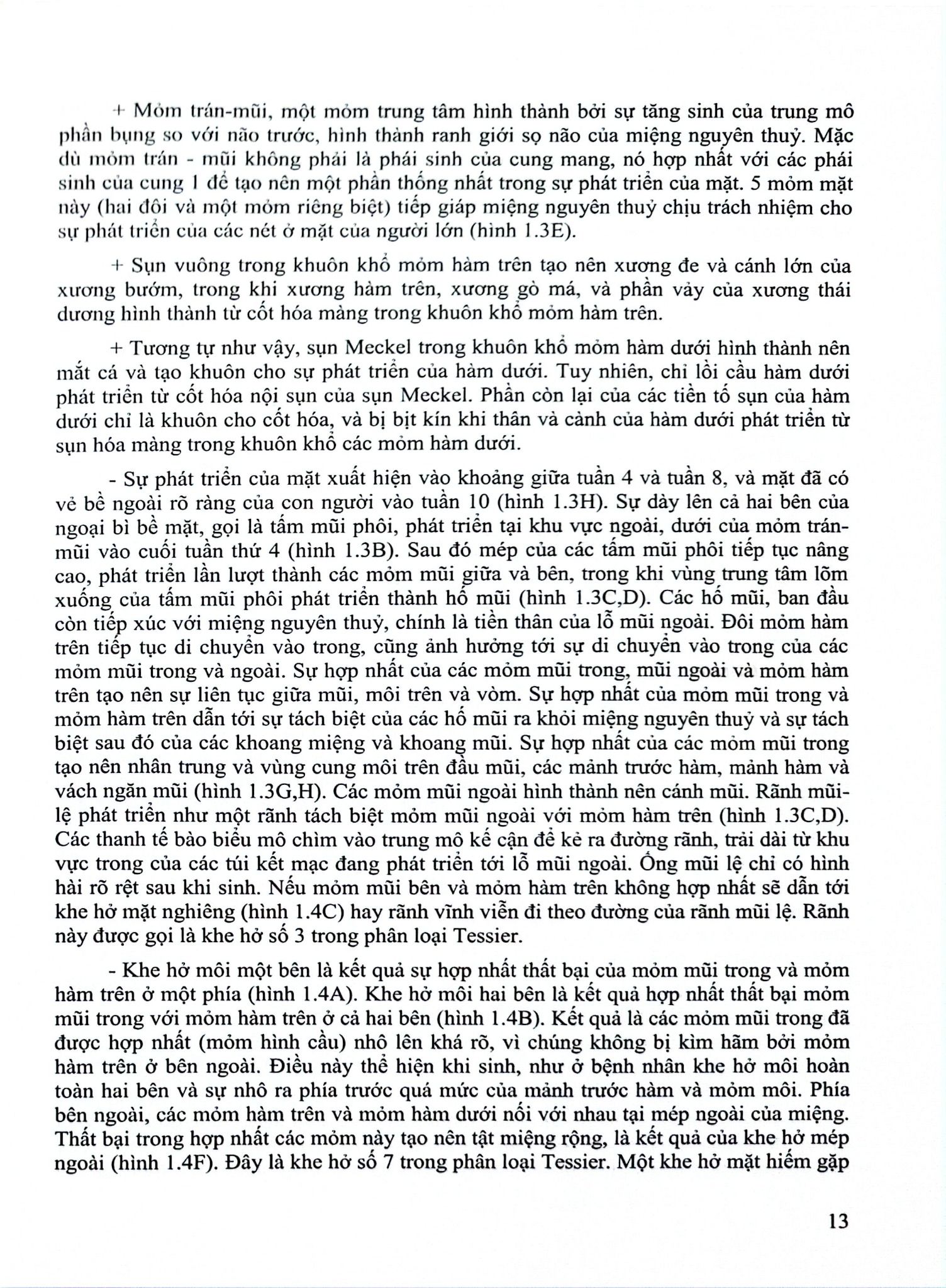 + Mỏm trán-mũi, một mỏm trung tâm hình thành bởi sự tăng sinh của trung mô phần bụng so với não trước, hình thành ranh giới sọ não của miệng nguyên thuỷ. Mặc dù mỏm trán - mũi không phải là phái sinh của cung mang, nó hợp nhất với các phái sinh của cung 1 để tạo nên một phần thống nhất trong sự phát triển của mặt. 5 mỏm mặt này (hai đôi và một mỏm riêng biệt) tiếp giáp miệng nguyên thuỷ chịu trách nhiệm cho sự phát triển của các nét ở mặt của người lớn (hình 1.3E).

+ Sụn vuông trong khuôn khổ mỏm hàm trên tạo nên xương đe và cánh lớn của xương bướm, trong khi xương hàm trên, xương gò má, và phần vảy của xương thái dương hình thành từ cốt hóa màng trong khuôn khổ mỏm hàm trên.

+ Tương tự như vậy, sụn Meckel trong khuôn khổ mỏm hàm dưới hình thành nên mắt cá và tạo khuôn cho sự phát triển của hàm dưới. Tuy nhiên, chỉ lồi cầu hàm dưới phát triển từ cốt hóa nội sụn của sụn Meckel. Phần còn lại của các tiền tố sụn của hàm dưới chỉ là khuôn cho cốt hóa, và bị bịt kín khi thân và cành của hàm dưới phát triển từ sụn hóa màng trong khuôn khổ các mỏm hàm dưới.

- Sự phát triển của mặt xuất hiện vào khoảng giữa tuần 4 và tuần 8, và mặt đã có vẻ bề ngoài rõ ràng của con người vào tuần 10 (hình 1.3H). Sự dày lên cả hai bên của ngoại bì bề mặt, gọi là tấm mũi phôi, phát triển tại khu vực ngoài, dưới của mỏm trán-mũi vào cuối tuần thứ 4 (hình 1.3B). Sau đó mép của các tấm mũi phôi tiếp tục nâng cao, phát triển lần lượt thành các mỏm mũi giữa và bên, trong khi vùng trung tâm lõm xuống của tấm mũi phôi phát triển thành hố mũi (hình 1.3C,D). Các hố mũi, ban đầu còn tiếp xúc với miệng nguyên thuỷ, chính là tiền thân của lỗ mũi ngoài. Đôi mỏm hàm trên tiếp tục di chuyển vào trong, cũng ảnh hưởng tới sự di chuyển vào trong của các mỏm mũi trong và ngoài. Sự hợp nhất của các mỏm mũi trong, mũi ngoài và mỏm hàm trên tạo nên sự liên tục giữa mũi, môi trên và vòm. Sự hợp nhất của mỏm mũi trong và mỏm hàm trên dẫn tới sự tách biệt của các hố mũi ra khỏi miệng nguyên thuỷ và sự tách biệt sau đó của các khoang miệng và khoang mũi. Sự hợp nhất của các mỏm mũi trong tạo nên nhân trung và vùng cung môi trên đầu mũi, các mảnh trước hàm, mảnh hàm và vách ngăn mũi (hình 1.3G,H). Các mỏm mũi ngoài hình thành nên cánh mũi. Rãnh mũi-lệ phát triển như một rãnh tách biệt mỏm mũi ngoài với mỏm hàm trên (hình 1.3C,D). Các thanh tế bào biểu mô chìm vào trung mô kế cận để kẻ ra đường rãnh, trải dài từ khu vực trong của các túi kết mạc đang phát triển tới lỗ mũi ngoài. Ống mũi lệ chỉ có hình hài rõ rệt sau khi sinh. Nếu mỏm mũi bên và mỏm hàm trên không hợp nhất sẽ dẫn tới khe hở mặt nghiêng (hình 1.4C) hay rãnh vĩnh viễn đi theo đường của rãnh mũi lệ. Rãnh này được gọi là khe hở số 3 trong phân loại Tessier.

- Khe hở môi một bên là kết quả sự hợp nhất thất bại của mỏm mũi trong và mỏm hàm trên ở một phía (hình 1.4A). Khe hở môi hai bên là kết quả hợp nhất thất bại mỏm mũi trong với mỏm hàm trên ở cả hai bên (hình 1.4B). Kết quả là các mỏm mũi trong đã được hợp nhất (mỏm hình cầu) nhô lên khá rõ, vì chúng không bị kìm hãm bởi mỏm hàm trên ở bên ngoài. Điều này thể hiện khi sinh, như ở bệnh nhân khe hở môi hoàn toàn hai bên và sự nhô ra phía trước quá mức của mảnh trước hàm và mỏm môi. Phía bên ngoài, các mỏm hàm trên và mỏm hàm dưới nối với nhau tại mép ngoài của miệng. Thất bại trong hợp nhất các mỏm này tạo nên tật miệng rộng, là kết quả của khe hở mép ngoài (hình 1.4F). Đây là khe hở số 7 trong phân loại Tessier. Một khe hở mặt hiếm gặp

13